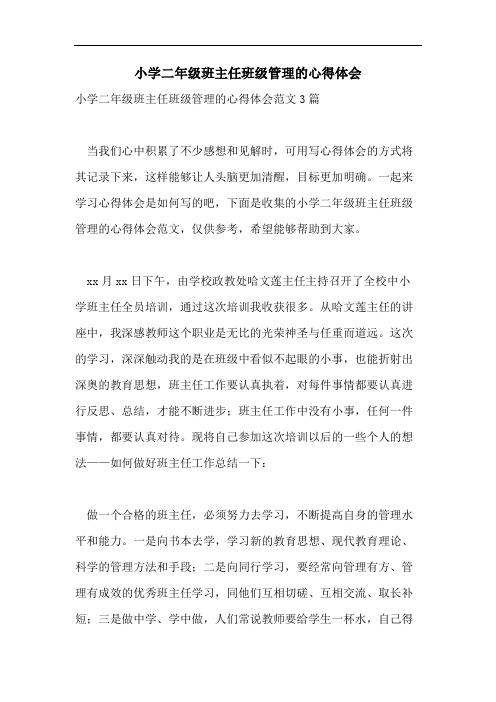 小学二年级班主任班级管理的心得体会

小学二年级班主任班级管理的心得体会范文3篇

当我们心中积累了不少感想和见解时，可用写心得体会的方式将其记录下来，这样能够让人头脑更加清醒，目标更加明确。一起来学习心得体会是如何写的吧，下面是收集的小学二年级班主任班级管理的心得体会范文，仅供参考，希望能够帮助到大家。

xx月xx日下午，由学校政教处哈文莲主任主持召开了全校中小学班主任全员培训，通过这次培训我收获很多。从哈文莲主任的讲座中，我深感教师这个职业是无比的光荣神圣与任重而道远。这次的学习，深深触动我的是在班级中看似不起眼的小事，也能折射出深奥的教育思想，班主任工作要认真执着，对每件事情都要认真进行反思、总结，才能不断进步；班主任工作中没有小事，任何一件事情，都要认真对待。现将自己参加这次培训以后的一些个人的想法——如何做好班主任工作总结一下：

做一个合格的班主任，必须努力去学习，不断提高自身的管理水平和能力。一是向书本去学，学习新的教育思想、现代教育理论、科学的管理方法和手段；二是向同行学习，要经常向管理有方、管理有成效的优秀班主任学习，同他们互相切磋、互相交流、取长补短；三是做中学、学中做，人们常说教师要给学生一杯水，自己得